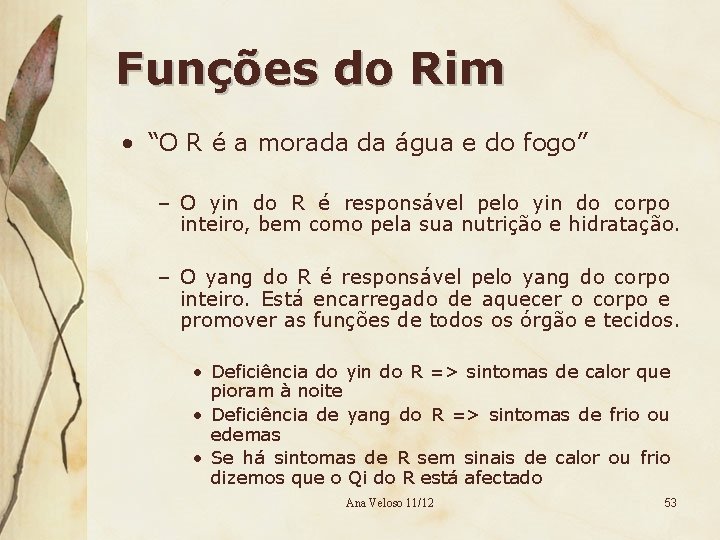 Funções do Rim

• "O R é a morada da água e do fogo"

- O yin do R é responsável pelo yin do corpo inteiro, bem como pela sua nutrição e hidratação.

- O yang do R é responsável pelo yang do corpo inteiro. Está encarregado de aquecer o corpo e promover as funções de todos os órgão e tecidos.

• Deficiência do yin do R => sintomas de calor que pioram à noite
• Deficiência de yang do R => sintomas de frio ou edemas
• Se há sintomas de R sem sinais de calor ou frio dizemos que o Qi do R está afectado

Ana Veloso 11/12

53